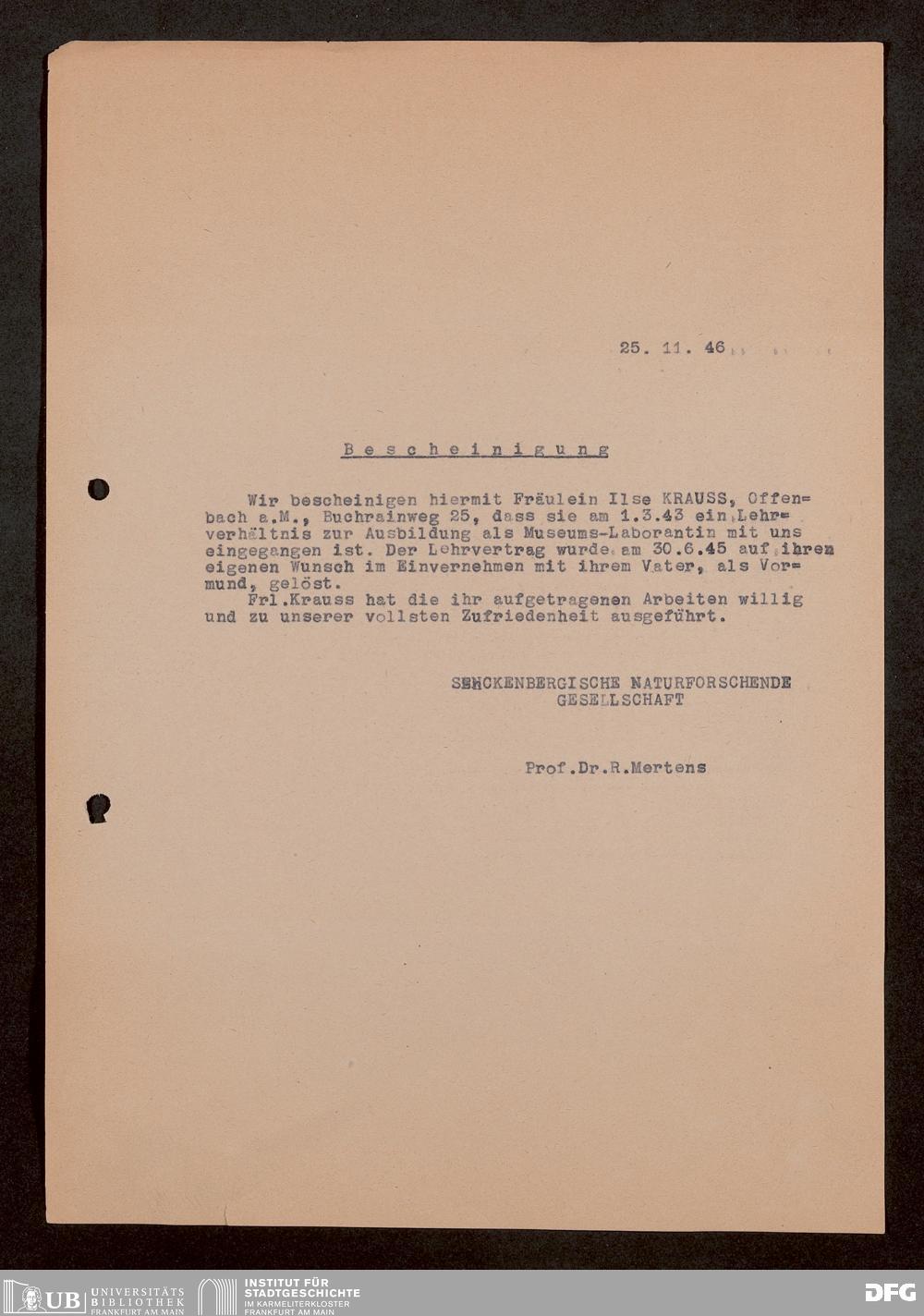 25. 11. 46

Bescheinigung

Wir bescheinigen hiermit Fräulein Ilse KRAUSS, Offenbach a.M., Buchrainweg 25, dass sie am 1.3.43 ein Lehrverhältnis zur Ausbildung als Museums-Laborantin mit uns eingegangen ist. Der Lehrvertrag wurde am 30.6.45 auf ihren eigenen Wunsch im Einvernehmen mit ihrem Vater, als Vormund, gelöst.
Frl.Krauss hat die ihr aufgetragenen Arbeiten willig und zu unserer vollsten Zufriedenheit ausgeführt.

SENCKENBERGISCHE NATURFORSCHENDE GESELLSCHAFT

Prof.Dr.R.Mertens

UB UNIVERSITÄTS BIBLIOTHEK FRANKFURT AM MAIN
INSTITUT FÜR STADTGESCHICHTE IM KARMELITERKLOSTER FRANKFURT AM MAIN
DFG